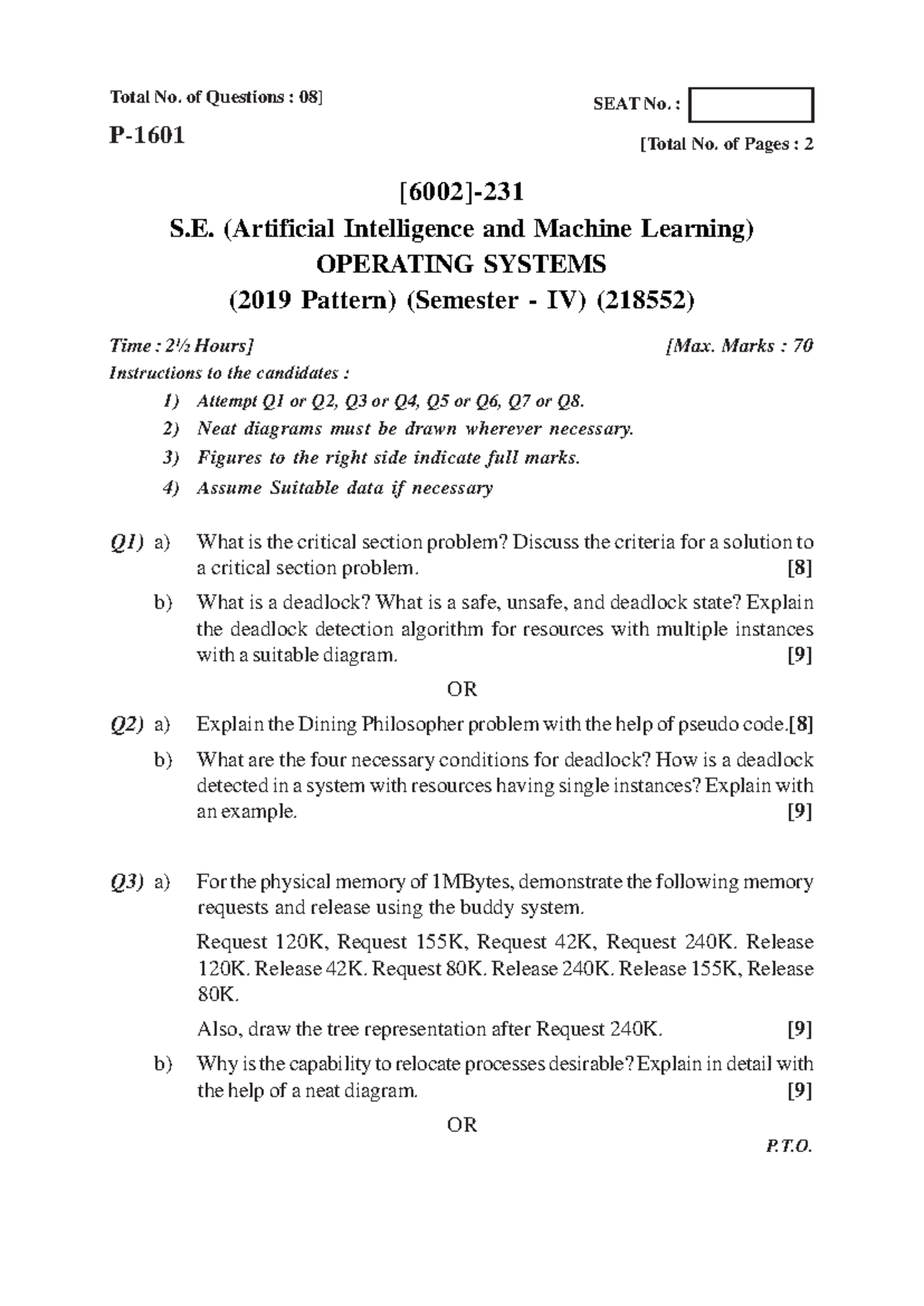 Total No. of Questions : 08]

SEAT No. :

P-1601

[Total No. of Pages : 2

[6002]-231

S.E. (Artificial Intelligence and Machine Learning)

OPERATING SYSTEMS

(2019 Pattern) (Semester - IV) (218552)

Time : 2½ Hours]

[Max. Marks : 70

Instructions to the candidates :

1) Attempt Q1 or Q2, Q3 or Q4, Q5 or Q6, Q7 or Q8.

2) Neat diagrams must be drawn wherever necessary.

3) Figures to the right side indicate full marks.

4) Assume Suitable data if necessary

Q1) a) What is the critical section problem? Discuss the criteria for a solution to a critical section problem. [8]

b) What is a deadlock? What is a safe, unsafe, and deadlock state? Explain the deadlock detection algorithm for resources with multiple instances with a suitable diagram. [9]

OR

Q2) a) Explain the Dining Philosopher problem with the help of pseudo code.[8]

b) What are the four necessary conditions for deadlock? How is a deadlock detected in a system with resources having single instances? Explain with an example. [9]

Q3) a) For the physical memory of 1MBytes, demonstrate the following memory requests and release using the buddy system.

Request 120K, Request 155K, Request 42K, Request 240K. Release 120K. Release 42K. Request 80K. Release 240K. Release 155K, Release 80K.

Also, draw the tree representation after Request 240K. [9]

b) Why is the capability to relocate processes desirable? Explain in detail with the help of a neat diagram. [9]

OR

P.T.O.